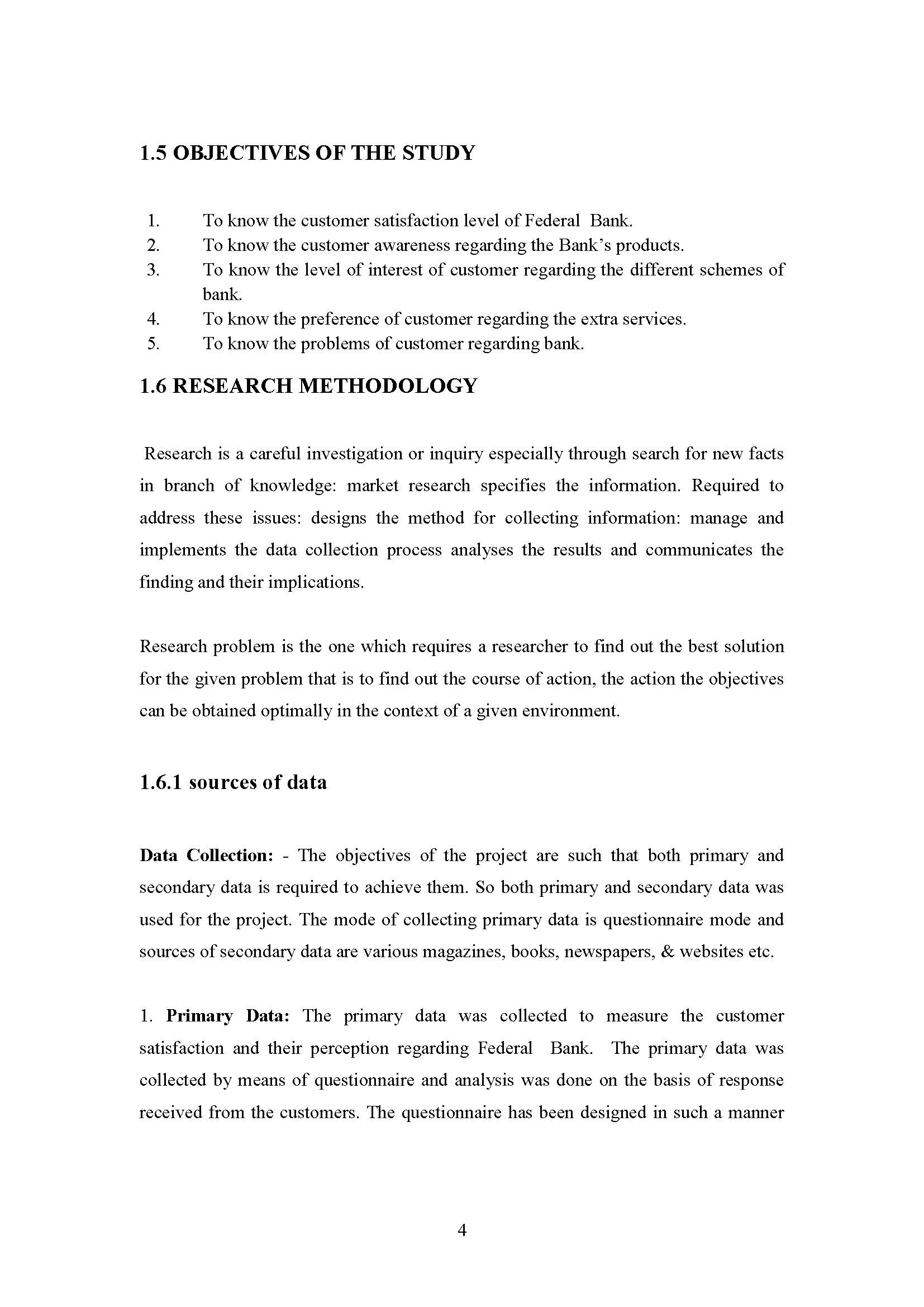 1.5 OBJECTIVES OF THE STUDY

1. To know the customer satisfaction level of Federal Bank.
2. To know the customer awareness regarding the Bank's products.
3. To know the level of interest of customer regarding the different schemes of bank.
4. To know the preference of customer regarding the extra services.
5. To know the problems of customer regarding bank.

1.6 RESEARCH METHODOLOGY

Research is a careful investigation or inquiry especially through search for new facts in branch of knowledge: market research specifies the information. Required to address these issues: designs the method for collecting information: manage and implements the data collection process analyses the results and communicates the finding and their implications.

Research problem is the one which requires a researcher to find out the best solution for the given problem that is to find out the course of action, the action the objectives can be obtained optimally in the context of a given environment.

1.6.1 sources of data

Data Collection: - The objectives of the project are such that both primary and secondary data is required to achieve them. So both primary and secondary data was used for the project. The mode of collecting primary data is questionnaire mode and sources of secondary data are various magazines, books, newspapers, & websites etc.

1. Primary Data: The primary data was collected to measure the customer satisfaction and their perception regarding Federal Bank. The primary data was collected by means of questionnaire and analysis was done on the basis of response received from the customers. The questionnaire has been designed in such a manner

4